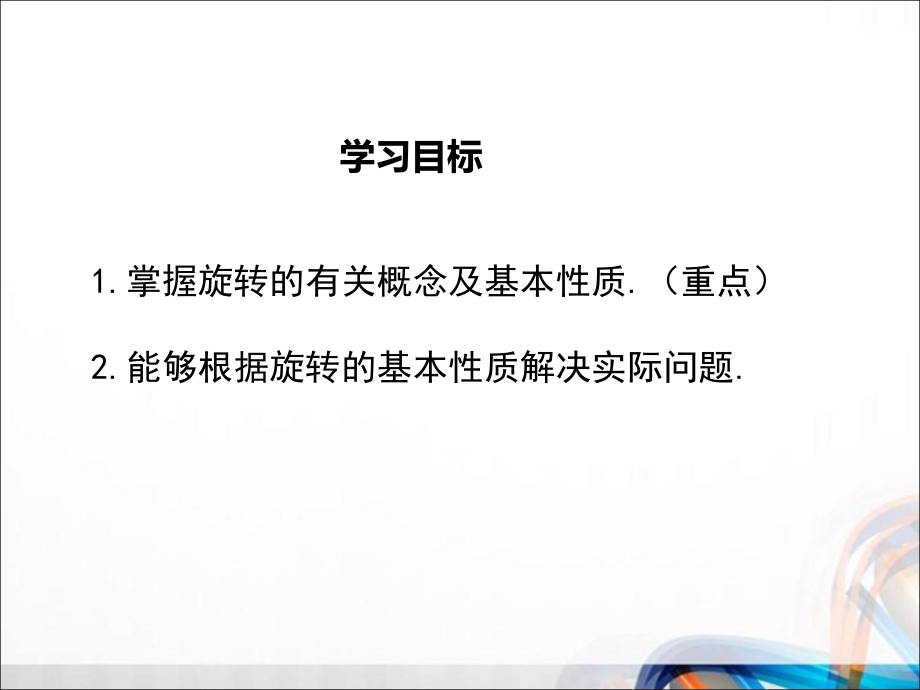 学习目标

1.掌握旋转的有关概念及基本性质.（重点）

2.能够根据旋转的基本性质解决实际问题.